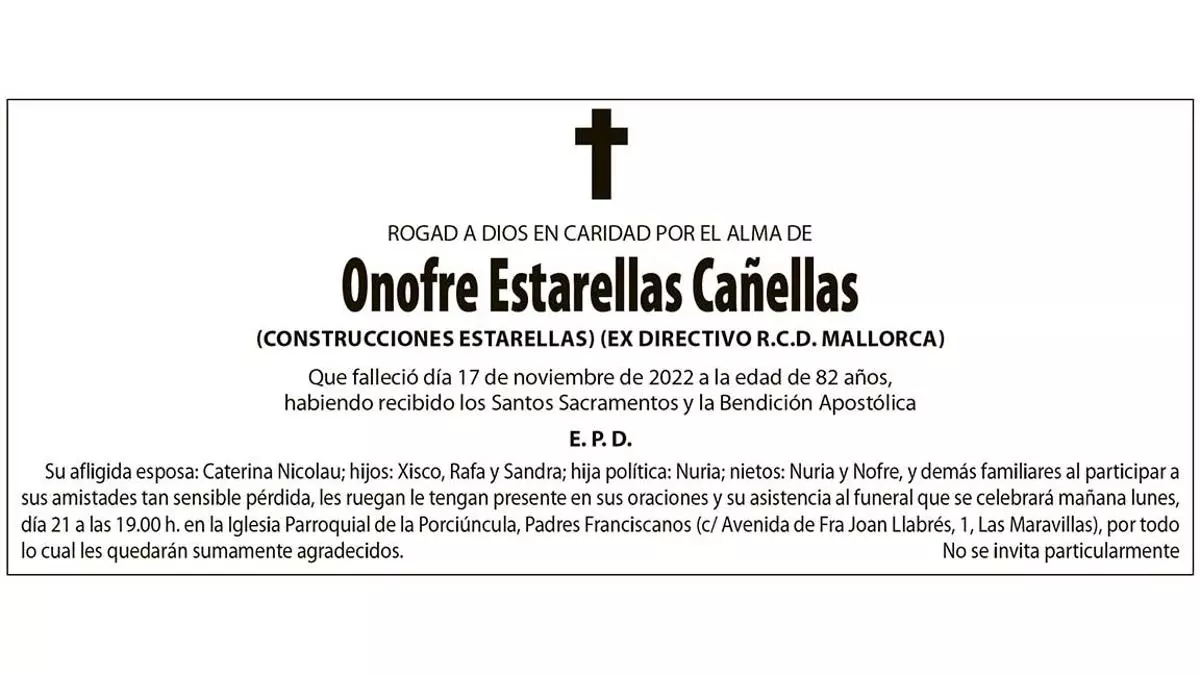 ROGAD A DIOS EN CARIDAD POR EL ALMA DE

Onofre Estarellas Cañellas

(CONSTRUCCIONES ESTARELLAS) (EX DIRECTIVO R.C.D. MALLORCA)

Que falleció día 17 de noviembre de 2022 a la edad de 82 años, habiendo recibido los Santos Sacramentos y la Bendición Apostólica

E. P. D.

Su afligida esposa: Caterina Nicolau; hijos: Xisco, Rafa y Sandra; hija política: Nuria; nietos: Nuria y Nofre, y demás familiares al participar a sus amistades tan sensible pérdida, les ruegan le tengan presente en sus oraciones y su asistencia al funeral que se celebrará mañana lunes, día 21 a las 19.00 h. en la Iglesia Parroquial de la Porciúncula, Padres Franciscanos (c/ Avenida de Fra Joan Llabrés, 1, Las Maravillas), por todo lo cual les quedarán sumamente agradecidos.

No se invita particularmente